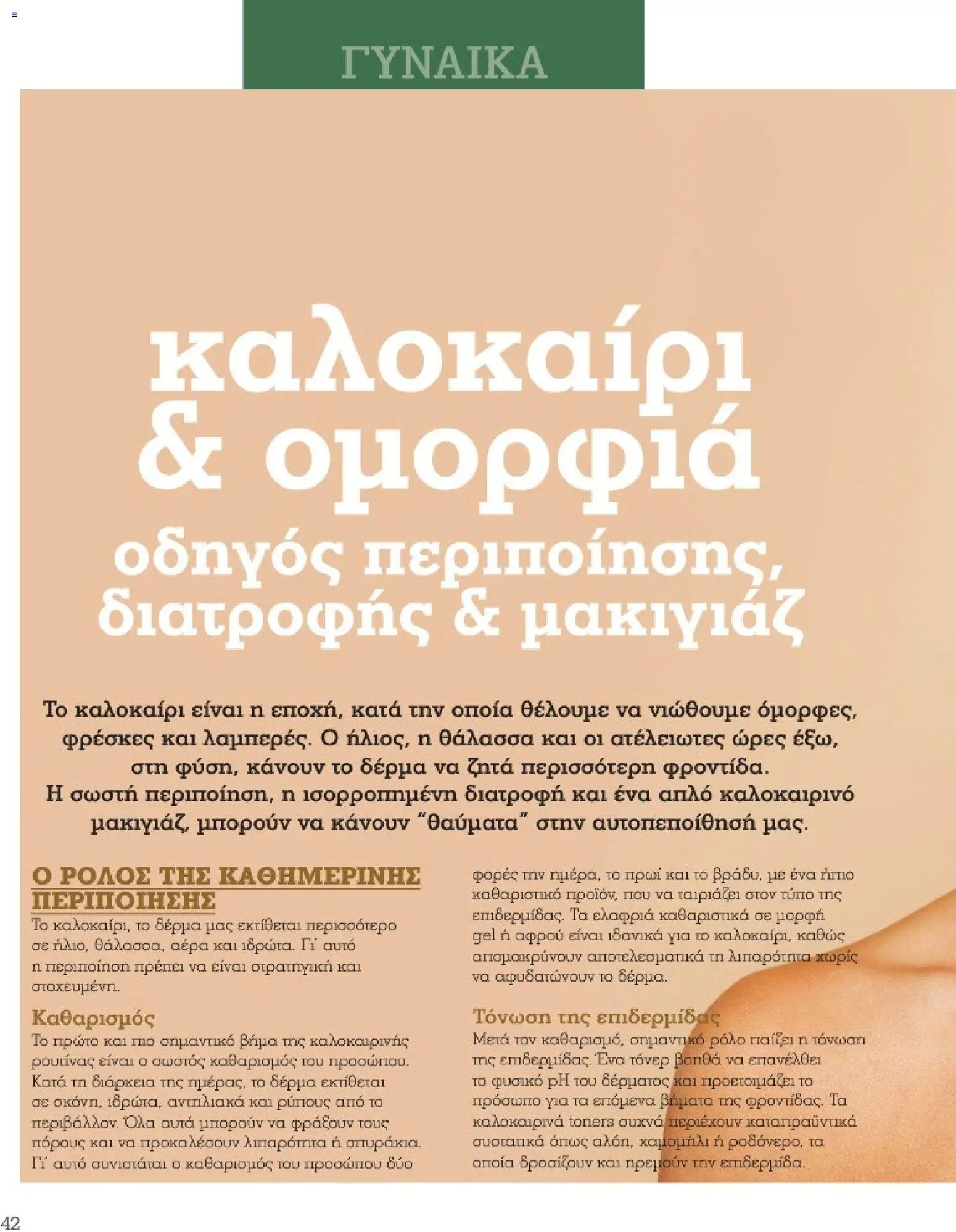 ΓΥΝΑΙΚΑ

καλοκαίρι & ομορφιά
οδηγός περιποίησης, διατροφής & μακιγιάζ

Το καλοκαίρι είναι η εποχή, κατά την οποία θέλουμε να νιώθουμε όμορφες, φρέσκες και λαμπερές. Ο ήλιος, η θάλασσα και οι ατέλειωτες ώρες έξω, στη φύση, κάνουν το δέρμα να ζητά περισσότερη φροντίδα. Η σωστή περιποίηση, η ισορροπημένη διατροφή και ένα απλό καλοκαιρινό μακιγιάζ, μπορούν να κάνουν "θαύματα" στην αυτοπεποίθησή μας.

Ο ΡΟΛΟΣ ΤΗΣ ΚΑΘΗΜΕΡΙΝΗΣ ΠΕΡΙΠΟΙΗΣΗΣ
Το καλοκαίρι, το δέρμα μας εκτίθεται περισσότερο σε ήλιο, θάλασσα, αέρα και ιδρώτα. Γι' αυτό η περιποίηση πρέπει να είναι στρατηγική και στοχευμένη.

Καθαρισμός
Το πρώτο και πιο σημαντικό βήμα της καλοκαιρινής ρουτίνας είναι ο σωστός καθαρισμός του προσώπου. Κατά τη διάρκεια της ημέρας, το δέρμα εκτίθεται σε σκόνη, ιδρώτα, αντηλιακά και ρύπους από το περιβάλλον. Όλα αυτά μπορούν να φράξουν τους πόρους και να προκαλέσουν λιπαρότητα ή σπυράκια. Γι' αυτό συνιστάται ο καθαρισμός του προσώπου δύο φορές την ημέρα, το πρωί και το βράδυ, με ένα ήπιο καθαριστικό προϊόν, που να ταιριάζει στον τύπο της επιδερμίδας. Τα ελαφριά καθαριστικά σε μορφή gel ή αφρού είναι ιδανικά για το καλοκαίρι, καθώς απομακρύνουν αποτελεσματικά τη λιπαρότητα χωρίς να αφυδατώνουν το δέρμα.

Τόνωση της επιδερμίδας
Μετά τον καθαρισμό, σημαντικό ρόλο παίζει η τόνωση της επιδερμίδας. Ένα τόνερ βοηθά να επανέλθει το φυσικό pH του δέρματος και προετοιμάζει το πρόσωπο για τα επόμενα βήματα της φροντίδας. Τα καλοκαιρινά toners συχνά περιέχουν καταπραϋντικά συστατικά όπως αλόη, χαμομήλι ή ροδόνερο, τα οποία δροσίζουν και ηρεμούν την επιδερμίδα.

42